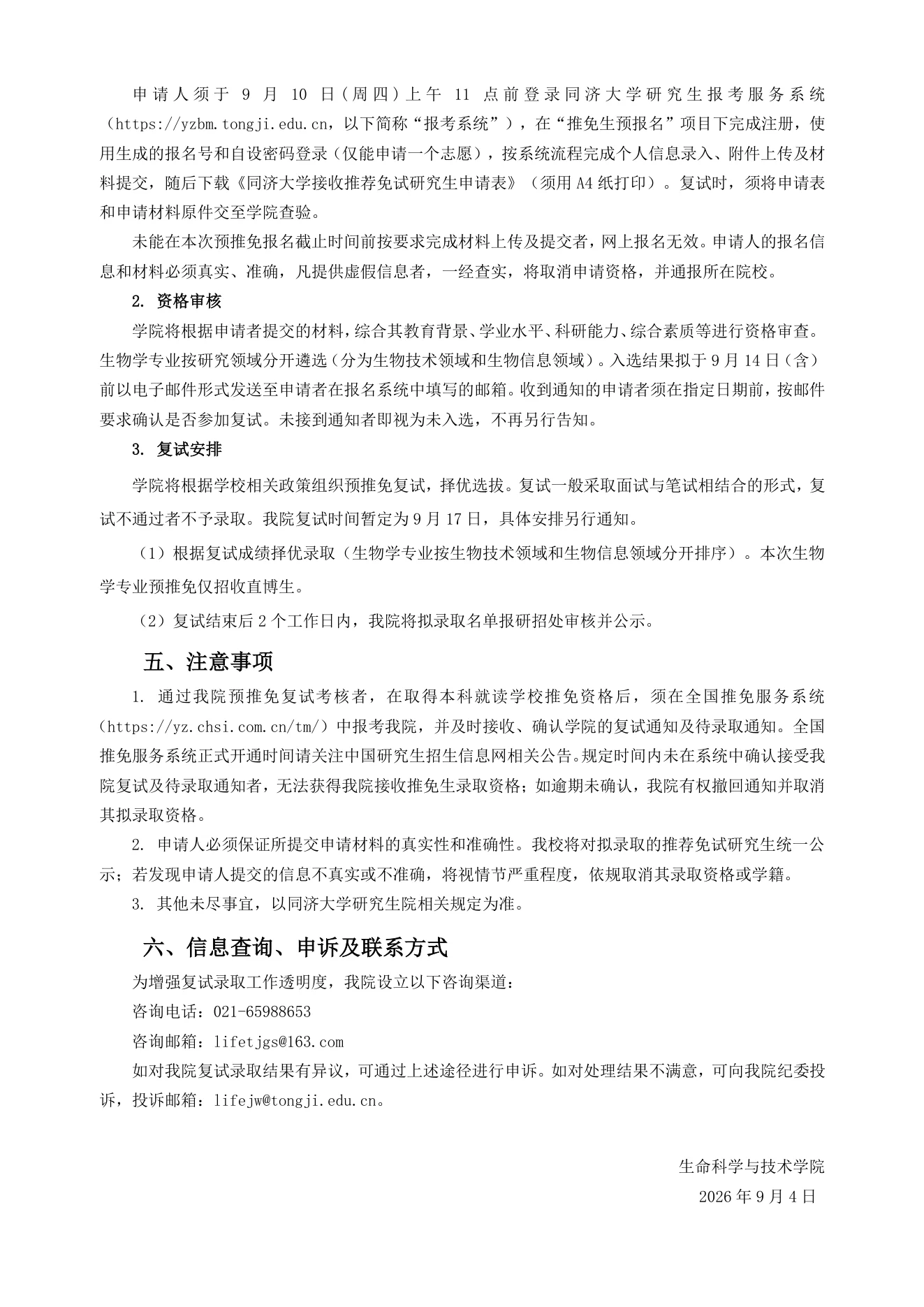 申请人须于9月10日（周四）上午11点前登录同济大学研究生报考服务系统（https://yzbm.tongji.edu.cn，以下简称“报考系统”），在“推免生预报名”项目下完成注册，使用生成的报名号和自设密码登录（仅能申请一个志愿），按系统流程完成个人信息录入、附件上传及材料提交，随后下载《同济大学接收推荐免试研究生申请表》（须用A4纸打印）。复试时，须将申请表和申请材料原件交至学院查验。

未能在本次预推免报名截止时间前按要求完成材料上传及提交者，网上报名无效。申请人的报名信息和材料必须真实、准确，凡提供虚假信息者，一经查实，将取消申请资格，并通报所在院校。

2. 资格审核

学院将根据申请者提交的材料，综合其教育背景、学业水平、科研能力、综合素质等进行资格审查。生物学专业按研究领域分开遴选（分为生物技术领域和生物信息领域）。入选结果拟于9月14日（含）前以电子邮件形式发送至申请者在报名系统中填写的邮箱。收到通知的申请者须在指定日期前，按邮件要求确认是否参加复试。未接到通知者即视为未入选，不再另行告知。

3. 复试安排

学院将根据学校相关政策组织预推免复试，择优选拔。复试一般采取面试与笔试相结合的形式，复试不通过者不予录取。我院复试时间暂定为9月17日，具体安排另行通知。

（1）根据复试成绩择优录取（生物学专业按生物技术领域和生物信息领域分开排序）。本次生物学专业预推免仅招收直博生。

（2）复试结束后2个工作日内，我院将拟录取名单报研招处审核并公示。

五、注意事项

1. 通过我院预推免复试考核者，在取得本科就读学校推免资格后，须在全国推免服务系统（https://yz.chsi.com.cn/tm/）中报考我院，并及时接收、确认学院的复试通知及待录取通知。全国推免服务系统正式开通时间请关注中国研究生招生信息网相关公告。规定时间内未在系统中确认接受我院复试及待录取通知者，无法获得我院接收推免生录取资格；如逾期未确认，我院有权撤回通知并取消其拟录取资格。

2. 申请人必须保证所提交申请材料的真实性和准确性。我校将对拟录取的推荐免试研究生统一公示；若发现申请人提交的信息不真实或不准确，将视情节严重程度，依规取消其录取资格或学籍。

3. 其他未尽事宜，以同济大学研究生院相关规定为准。

六、信息查询、申诉及联系方式

为增强复试录取工作透明度，我院设立以下咨询渠道：

咨询电话：021-65988653

咨询邮箱：lifetjgs@163.com

如对我院复试录取结果有异议，可通过上述途径进行申诉。如对处理结果不满意，可向我院纪委投诉，投诉邮箱：lifejw@tongji.edu.cn。

生命科学与技术学院
2026年9月4日